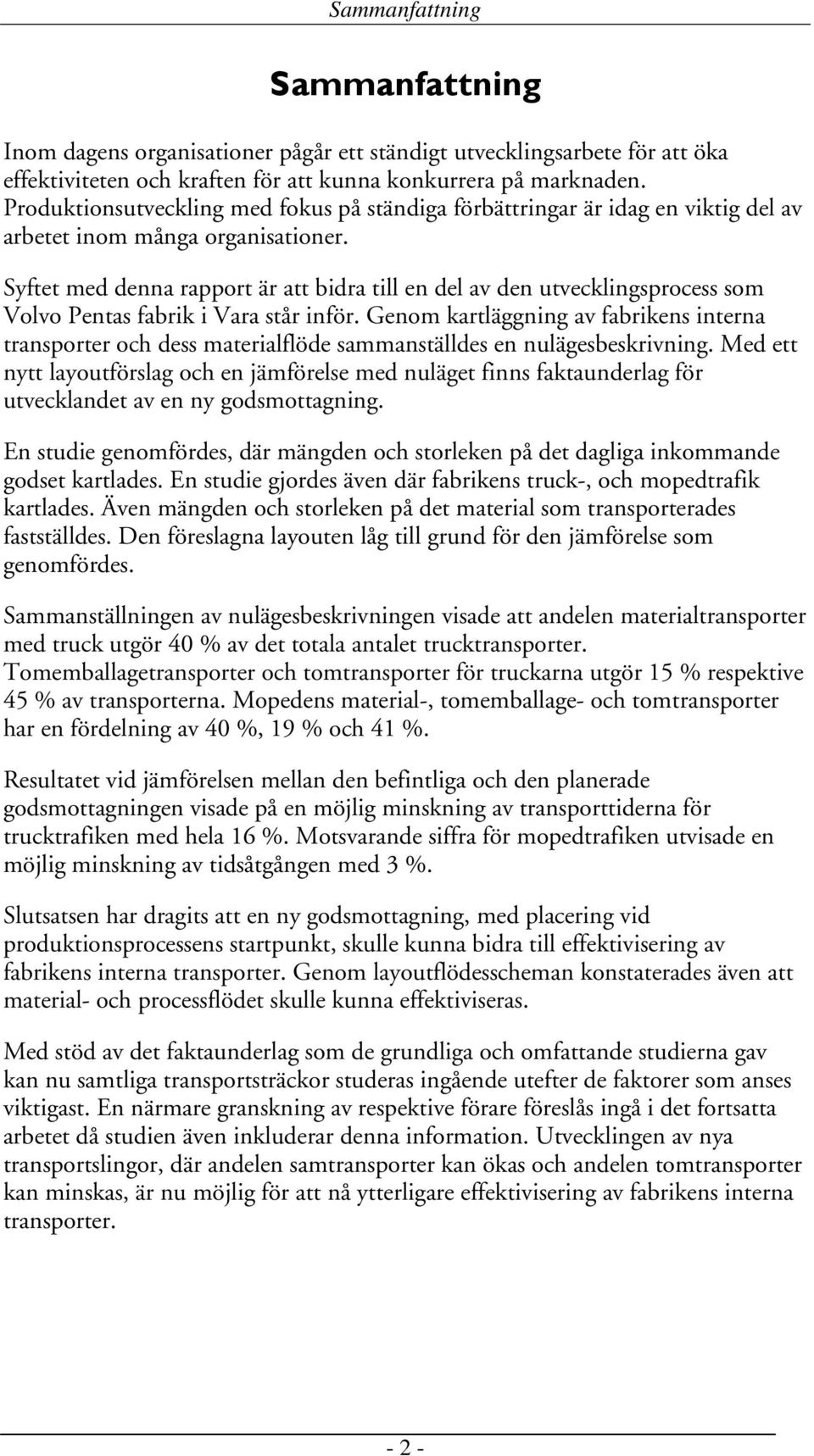 Sammanfattning

Sammanfattning

Inom dagens organisationer pågår ett ständigt utvecklingsarbete för att öka effektiviteten och kraften för att kunna konkurrera på marknaden. Produktionsutveckling med fokus på ständiga förbättringar är idag en viktig del av arbetet inom många organisationer.

Syftet med denna rapport är att bidra till en del av den utvecklingsprocess som Volvo Pentas fabrik i Vara står inför. Genom kartläggning av fabrikens interna transporter och dess materialflöde sammanställdes en nulägesbeskrivning. Med ett nytt layoutförslag och en jämförelse med nuläget finns faktaunderlag för utvecklandet av en ny godsmottagning.

En studie genomfördes, där mängden och storleken på det dagliga inkommande godset kartlades. En studie gjordes även där fabrikens truck-, och mopedtrafik kartlades. Även mängden och storleken på det material som transporterades fastställdes. Den föreslagna layouten låg till grund för den jämförelse som genomfördes.

Sammanställningen av nulägesbeskrivningen visade att andelen materialtransporter med truck utgör 40 % av det totala antalet trucktransporter. Tomemballagetransporter och tomtransporter för truckarna utgör 15 % respektive 45 % av transporterna. Mopedens material-, tomemballage- och tomtransporter har en fördelning av 40 %, 19 % och 41 %.

Resultatet vid jämförelsen mellan den befintliga och den planerade godsmottagningen visade på en möjlig minskning av transporttiderna för trucktrafiken med hela 16 %. Motsvarande siffra för mopedtrafiken utvisade en möjlig minskning av tidsåtgången med 3 %.

Slutsatsen har dragits att en ny godsmottagning, med placering vid produktionsprocessens startpunkt, skulle kunna bidra till effektivisering av fabrikens interna transporter. Genom layoutflödesscheman konstaterades även att material- och processflödet skulle kunna effektiviseras.

Med stöd av det faktaunderlag som de grundliga och omfattande studierna gav kan nu samtliga transportsträckor studeras ingående utefter de faktorer som anses viktigast. En närmare granskning av respektive förare föreslås ingå i det fortsatta arbetet då studien även inkluderar denna information. Utvecklingen av nya transportslingor, där andelen samtransporter kan ökas och andelen tomtransporter kan minskas, är nu möjlig för att nå ytterligare effektivisering av fabrikens interna transporter.

- 2 -